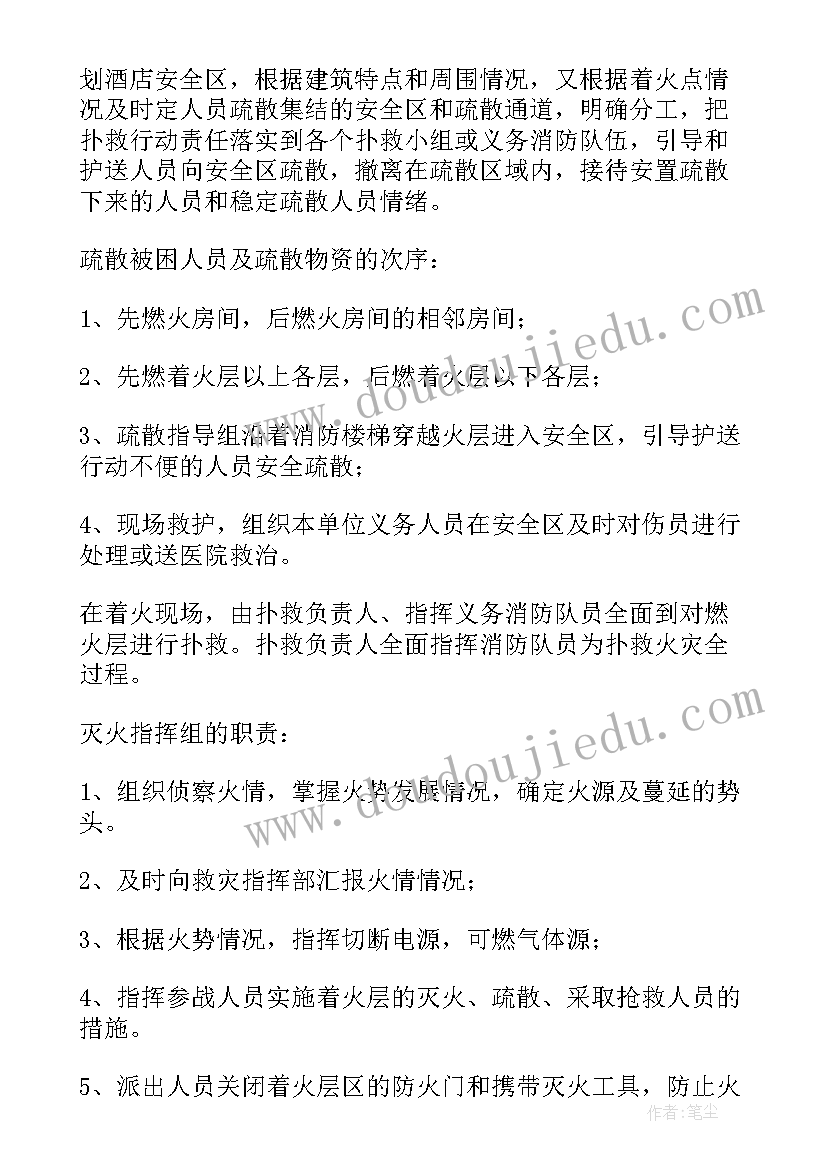 划酒店安全区，根据建筑特点和周围情况，又根据着火点情况及时定人员疏散集结的安全区和疏散通道，明确分工，把扑救行动责任落实到各个扑救小组或义务消防队伍，引导和护送人员向安全区疏散，撤离在疏散区域内，接待安置疏散下来的人员和稳定疏散人员情绪。

疏散被困人员及疏散物资的次序：

1、先燃火房间，后燃火房间的相邻房间；

2、先燃着火层以上各层，后燃着火层以下各层；

3、疏散指导组沿着消防楼梯穿越火层进入安全区，引导护送行动不便的人员安全疏散；

4、现场救护，组织本单位义务人员在安全区及时对伤员进行处理或送医院救治。

在着火现场，由扑救负责人、指挥义务消防队员全面到对燃火层进行扑救。扑救负责人全面指挥消防队员为扑救火灾全过程。

灭火指挥组的职责：

1、组织侦察火情，掌握火势发展情况，确定火源及蔓延的势头。

2、及时向救灾指挥部汇报火情情况；

3、根据火势情况，指挥切断电源，可燃气体源；

4、指挥参战人员实施着火层的灭火、疏散、采取抢救人员的措施。

5、派出人员关闭着火层区的防火门和携带灭火工具，防止火

www.doudoujiedu.com
www.doudoujiedu.com
作者：笔尘